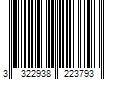 3 322938 223793